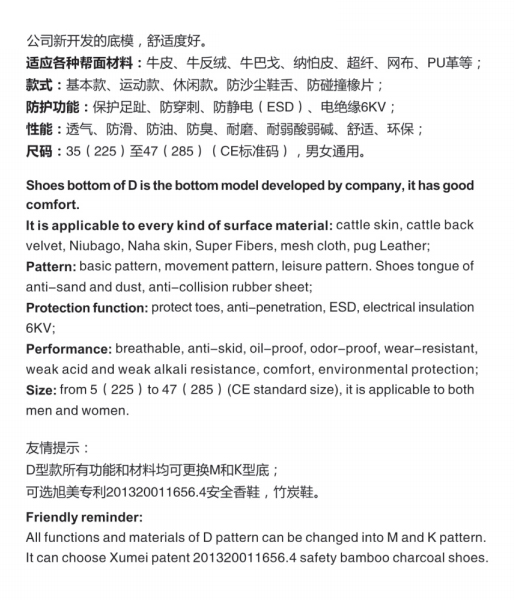 公司新开发的底模，舒适度好。
适应各种帮面材料：牛皮、牛反绒、牛巴戈、纳帕皮、超纤、网布、PU革等；
款式：基本款、运动款、休闲款。防沙尘鞋舌、防碰撞橡片；
防护功能：保护足趾、防穿刺、防静电（ESD）、电绝缘6KV；
性能：透气、防滑、防油、防臭、耐磨、耐弱酸弱碱、舒适、环保；
尺码：35（225）至47（285）（CE标准码），男女通用。

Shoes bottom of D is the bottom model developed by company, it has good comfort.
It is applicable to every kind of surface material: cattle skin, cattle back velvet, Niubago, Naha skin, Super Fibers, mesh cloth, pug Leather;
Pattern: basic pattern, movement pattern, leisure pattern. Shoes tongue of anti-sand and dust, anti-collision rubber sheet;
Protection function: protect toes, anti-penetration, ESD, electrical insulation 6KV;
Performance: breathable, anti-skid, oil-proof, odor-proof, wear-resistant, weak acid and weak alkali resistance, comfort, environmental protection;
Size: from 5（225）to 47（285）(CE standard size), it is applicable to both men and women.

友情提示：
D型款所有功能和材料均可更换M和K型底；
可选旭美专利201320011656.4安全香鞋，竹炭鞋。

Friendly reminder:
All functions and materials of D pattern can be changed into M and K pattern.
It can choose Xumei patent 201320011656.4 safety bamboo charcoal shoes.